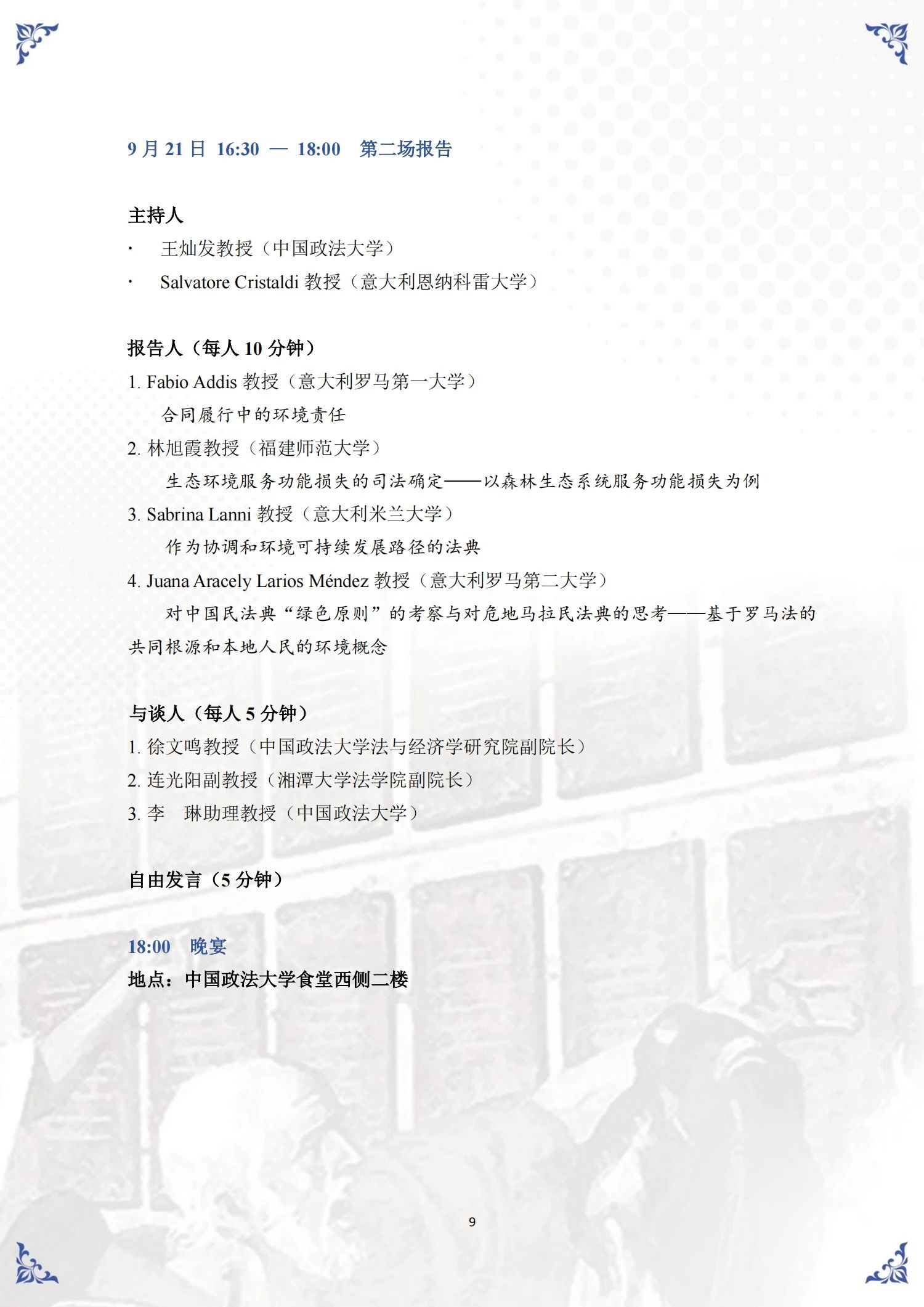 9 月 21 日 16:30 — 18:00　第二场报告

主持人

· 王灿发教授（中国政法大学）

· Salvatore Cristaldi 教授（意大利恩纳科雷大学）

报告人（每人 10 分钟）

1. Fabio Addis 教授（意大利罗马第一大学）

合同履行中的环境责任

2. 林旭霞教授（福建师范大学）

生态环境服务功能损失的司法确定——以森林生态系统服务功能损失为例

3. Sabrina Lanni 教授（意大利米兰大学）

作为协调和环境可持续发展路径的法典

4. Juana Aracely Larios Méndez 教授（意大利罗马第二大学）

对中国民法典“绿色原则”的考察与对危地马拉民法典的思考——基于罗马法的共同根源和本地人民的环境概念

与谈人（每人 5 分钟）

1. 徐文鸣教授（中国政法大学法与经济学研究院副院长）

2. 连光阳副教授（湘潭大学法学院副院长）

3. 李　琳助理教授（中国政法大学）

自由发言（5 分钟）

18:00　晚宴

地点：中国政法大学食堂西侧二楼

9